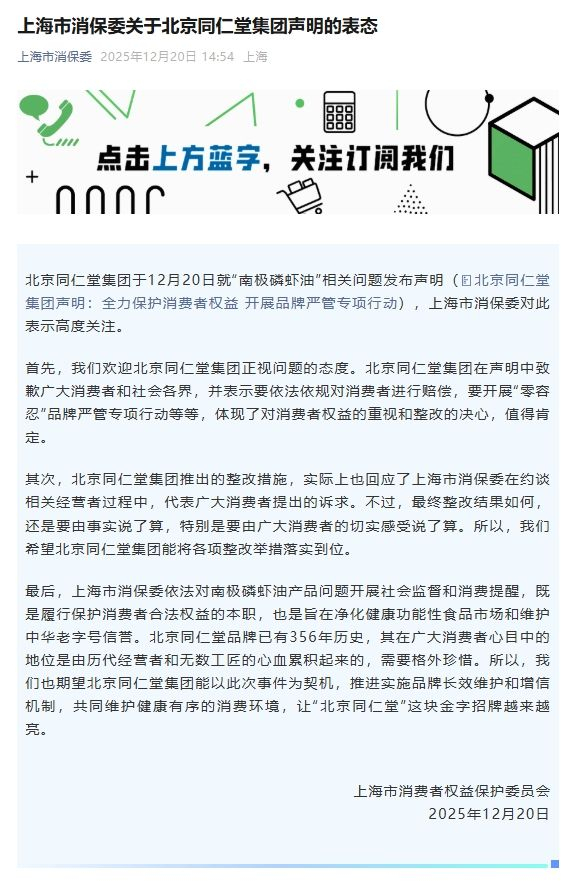 上海市消保委关于北京同仁堂集团声明的表态

上海市消保委 2025年12月20日 14:54 上海

点击上方蓝字，关注订阅我们

北京同仁堂集团于12月20日就“南极磷虾油”相关问题发布声明（北京同仁堂集团声明：全力保护消费者权益 开展品牌严管专项行动），上海市消保委对此表示高度关注。

首先，我们欢迎北京同仁堂集团正视问题的态度。北京同仁堂集团在声明中致歉广大消费者和社会各界，并表示要依法依规对消费者进行赔偿，要开展“零容忍”品牌严管专项行动等等，体现了对消费者权益的重视和整改的决心，值得肯定。

其次，北京同仁堂集团推出的整改措施，实际上也回应了上海市消保委在约谈相关经营者过程中，代表广大消费者提出的诉求。不过，最终整改结果如何，还是要由事实说了算，特别是要由广大消费者的切实感受说了算。所以，我们希望北京同仁堂集团能将各项整改举措落实到位。

最后，上海市消保委依法对南极磷虾油产品问题开展社会监督和消费提醒，既是履行保护消费者合法权益的本职，也是旨在净化健康功能性食品市场和维护中华老字号信誉。北京同仁堂品牌已有356年历史，其在广大消费者心目中的地位是由历代经营者和无数工匠的心血累积起来的，需要格外珍惜。所以，我们也期望北京同仁堂集团能以此次事件为契机，推进实施品牌长效维护和增信机制，共同维护健康有序的消费环境，让“北京同仁堂”这块金字招牌越来越亮。

上海市消费者权益保护委员会
2025年12月20日